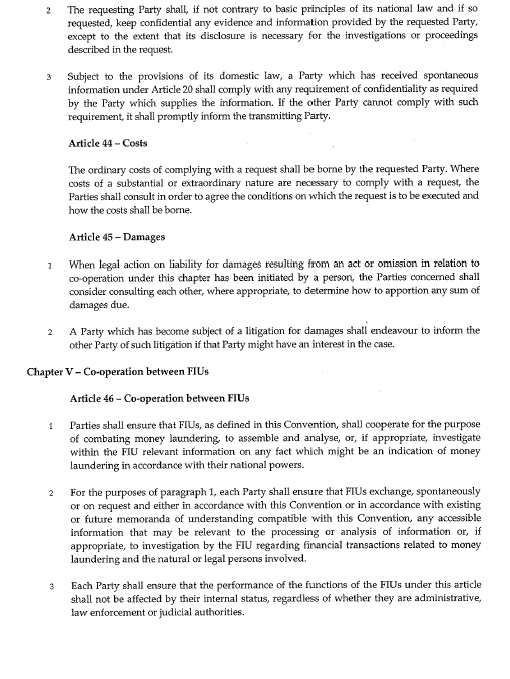 2 The requesting Party shall, if not contrary to basic principles of its national law and if so requested, keep confidential any evidence and information provided by the requested Party, except to the extent that its disclosure is necessary for the investigations or proceedings described in the request.

3 Subject to the provisions of its domestic law, a Party which has received spontaneous information under Article 20 shall comply with any requirement of confidentiality as required by the Party which supplies the information. If the other Party cannot comply with such requirement, it shall promptly inform the transmitting Party.

Article 44 – Costs

The ordinary costs of complying with a request shall be borne by the requested Party. Where costs of a substantial or extraordinary nature are necessary to comply with a request, the Parties shall consult in order to agree the conditions on which the request is to be executed and how the costs shall be borne.

Article 45 – Damages

1 When legal action on liability for damages resulting from an act or omission in relation to co-operation under this chapter has been initiated by a person, the Parties concerned shall consider consulting each other, where appropriate, to determine how to apportion any sum of damages due.

2 A Party which has become subject of a litigation for damages shall endeavour to inform the other Party of such litigation if that Party might have an interest in the case.

Chapter V – Co-operation between FIUs

Article 46 – Co-operation between FIUs

1 Parties shall ensure that FIUs, as defined in this Convention, shall cooperate for the purpose of combating money laundering, to assemble and analyse, or, if appropriate, investigate within the FIU relevant information on any fact which might be an indication of money laundering in accordance with their national powers.

2 For the purposes of paragraph 1, each Party shall ensure that FIUs exchange, spontaneously or on request and either in accordance with this Convention or in accordance with existing or future memoranda of understanding compatible with this Convention, any accessible information that may be relevant to the processing or analysis of information or, if appropriate, to investigation by the FIU regarding financial transactions related to money laundering and the natural or legal persons involved.

3 Each Party shall ensure that the performance of the functions of the FIUs under this article shall not be affected by their internal status, regardless of whether they are administrative, law enforcement or judicial authorities.